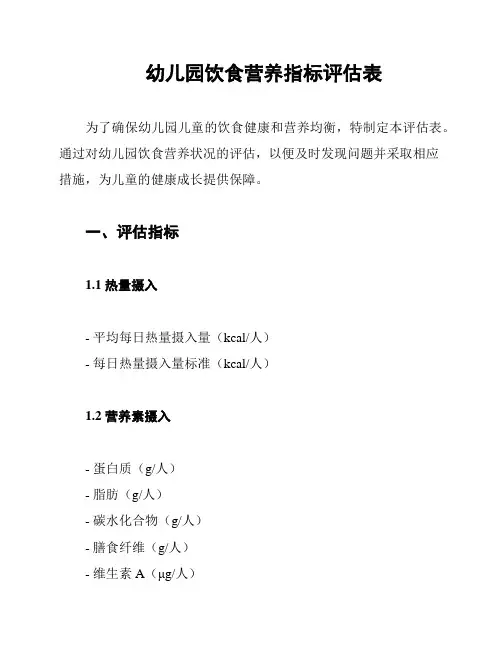 幼儿园饮食营养指标评估表

为了确保幼儿园儿童的饮食健康和营养均衡，特制定本评估表。通过对幼儿园饮食营养状况的评估，以便及时发现问题并采取相应措施，为儿童的健康成长提供保障。

一、评估指标

1.1 热量摄入

- 平均每日热量摄入量（kcal/人）
- 每日热量摄入量标准（kcal/人）

1.2 营养素摄入

- 蛋白质（g/人）
- 脂肪（g/人）
- 碳水化合物（g/人）
- 膳食纤维（g/人）
- 维生素 A（μg/人）